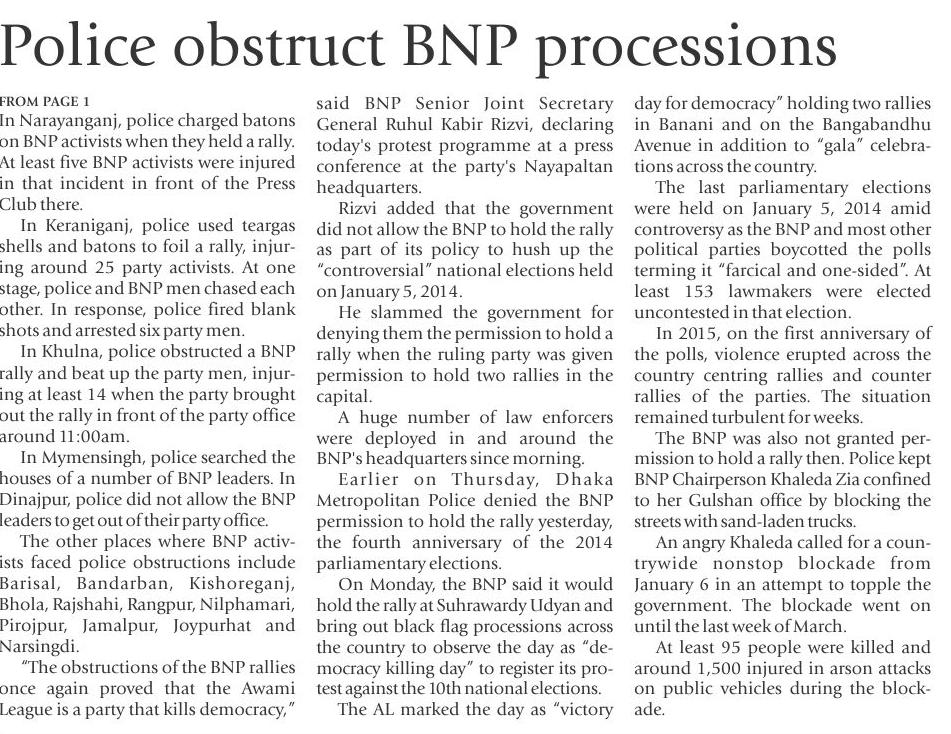 Police obstruct BNP processions

FROM PAGE 1
In Narayanganj, police charged batons on BNP activists when they held a rally. At least five BNP activists were injured in that incident in front of the Press Club there.

In Keraniganj, police used teargas shells and batons to foil a rally, injuring around 25 party activists. At one stage, police and BNP men chased each other. In response, police fired blank shots and arrested six party men.

In Khulna, police obstructed a BNP rally and beat up the party men, injuring at least 14 when the party brought out the rally in front of the party office around 11:00am.

In Mymensingh, police searched the houses of a number of BNP leaders. In Dinajpur, police did not allow the BNP leaders to get out of their party office.

The other places where BNP activists faced police obstructions include Barisal, Bandarban, Kishoreganj, Bhola, Rajshahi, Rangpur, Nilphamari, Pirojpur, Jamalpur, Joypurhat and Narsingdi.

"The obstructions of the BNP rallies once again proved that the Awami League is a party that kills democracy," said BNP Senior Joint Secretary General Ruhul Kabir Rizvi, declaring today's protest programme at a press conference at the party's Nayapaltan headquarters.

Rizvi added that the government did not allow the BNP to hold the rally as part of its policy to hush up the "controversial" national elections held on January 5, 2014.

He slammed the government for denying them the permission to hold a rally when the ruling party was given permission to hold two rallies in the capital.

A huge number of law enforcers were deployed in and around the BNP's headquarters since morning.

Earlier on Thursday, Dhaka Metropolitan Police denied the BNP permission to hold the rally yesterday, the fourth anniversary of the 2014 parliamentary elections.

On Monday, the BNP said it would hold the rally at Suhrawardy Udyan and bring out black flag processions across the country to observe the day as "democracy killing day" to register its protest against the 10th national elections.

The AL marked the day as "victory day for democracy" holding two rallies in Banani and on the Bangabandhu Avenue in addition to "gala" celebrations across the country.

The last parliamentary elections were held on January 5, 2014 amid controversy as the BNP and most other political parties boycotted the polls terming it "farcical and one-sided". At least 153 lawmakers were elected uncontested in that election.

In 2015, on the first anniversary of the polls, violence erupted across the country centring rallies and counter rallies of the parties. The situation remained turbulent for weeks.

The BNP was also not granted permission to hold a rally then. Police kept BNP Chairperson Khaleda Zia confined to her Gulshan office by blocking the streets with sand-laden trucks.

An angry Khaleda called for a countrywide nonstop blockade from January 6 in an attempt to topple the government. The blockade went on until the last week of March.

At least 95 people were killed and around 1,500 injured in arson attacks on public vehicles during the blockade.